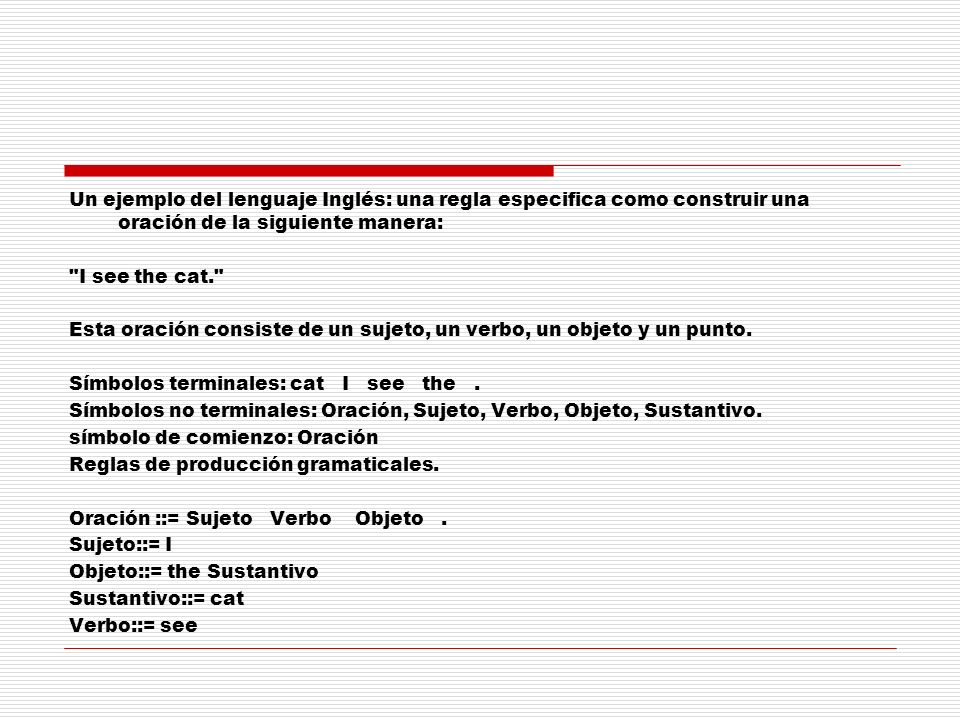 Un ejemplo del lenguaje Inglés: una regla especifica como construir una oración de la siguiente manera:

"I see the cat."

Esta oración consiste de un sujeto, un verbo, un objeto y un punto.

Símbolos terminales: cat I see the .
Símbolos no terminales: Oración, Sujeto, Verbo, Objeto, Sustantivo.
símbolo de comienzo: Oración
Reglas de producción gramaticales.

Oración ::= Sujeto Verbo Objeto .
Sujeto::= I
Objeto::= the Sustantivo
Sustantivo::= cat
Verbo::= see